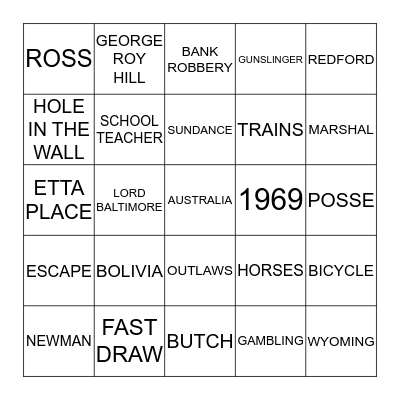 | | | | | |
|---|---|---|---|---|
| ROSS | GEORGE ROY HILL | BANK ROBBERY | GUNSLINGER | REDFORD |
| HOLE IN THE WALL | SCHOOL TEACHER | SUNDANCE | TRAINS | MARSHAL |
| ETTA PLACE | LORD BALTIMORE | AUSTRALIA | 1969 | POSSE |
| ESCAPE | BOLIVIA | OUTLAWS | HORSES | BICYCLE |
| NEWMAN | FAST DRAW | BUTCH | GAMBLING | WYOMING |